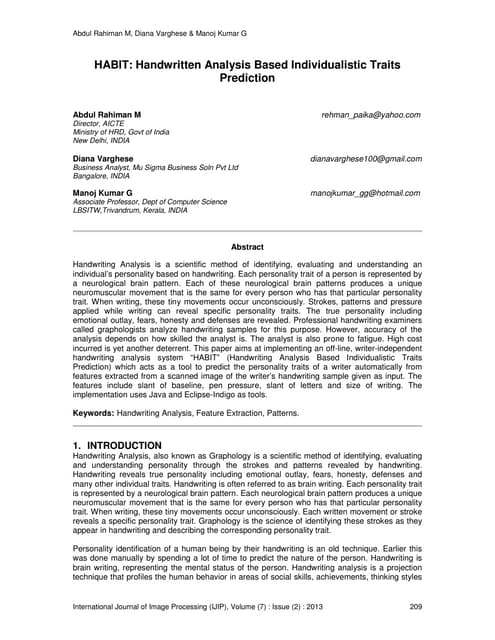 Abdul Rahiman M, Diana Varghese & Manoj Kumar G

HABIT: Handwritten Analysis Based Individualistic Traits Prediction

Abdul Rahiman M
Director, AICTE
Ministry of HRD, Govt of India
New Delhi, INDIA

rehman_paika@yahoo.com

Diana Varghese
Business Analyst, Mu Sigma Business Soln Pvt Ltd
Bangalore, INDIA

dianavarghese100@gmail.com

Manoj Kumar G
Associate Professor, Dept of Computer Science
LBSITW,Trivandrum, Kerala, INDIA

manojkumar_gg@hotmail.com

Abstract

Handwriting Analysis is a scientific method of identifying, evaluating and understanding an individual's personality based on handwriting. Each personality trait of a person is represented by a neurological brain pattern. Each of these neurological brain patterns produces a unique neuromuscular movement that is the same for every person who has that particular personality trait. When writing, these tiny movements occur unconsciously. Strokes, patterns and pressure applied while writing can reveal specific personality traits. The true personality including emotional outlay, fears, honesty and defenses are revealed. Professional handwriting examiners called graphologists analyze handwriting samples for this purpose. However, accuracy of the analysis depends on how skilled the analyst is. The analyst is also prone to fatigue. High cost incurred is yet another deterrent. This paper aims at implementing an off-line, writer-independent handwriting analysis system "HABIT" (Handwriting Analysis Based Individualistic Traits Prediction) which acts as a tool to predict the personality traits of a writer automatically from features extracted from a scanned image of the writer's handwriting sample given as input. The features include slant of baseline, pen pressure, slant of letters and size of writing. The implementation uses Java and Eclipse-Indigo as tools.

Keywords: Handwriting Analysis, Feature Extraction, Patterns.

1. INTRODUCTION
Handwriting Analysis, also known as Graphology is a scientific method of identifying, evaluating and understanding personality through the strokes and patterns revealed by handwriting. Handwriting reveals true personality including emotional outlay, fears, honesty, defenses and many other individual traits. Handwriting is often referred to as brain writing. Each personality trait is represented by a neurological brain pattern. Each neurological brain pattern produces a unique neuromuscular movement that is the same for every person who has that particular personality trait. When writing, these tiny movements occur unconsciously. Each written movement or stroke reveals a specific personality trait. Graphology is the science of identifying these strokes as they appear in handwriting and describing the corresponding personality trait.

Personality identification of a human being by their handwriting is an old technique. Earlier this was done manually by spending a lot of time to predict the nature of the person. Handwriting is brain writing, representing the mental status of the person. Handwriting analysis is a projection technique that profiles the human behavior in areas of social skills, achievements, thinking styles

International Journal of Image Processing (IJIP), Volume (7) : Issue (2) : 2013    209